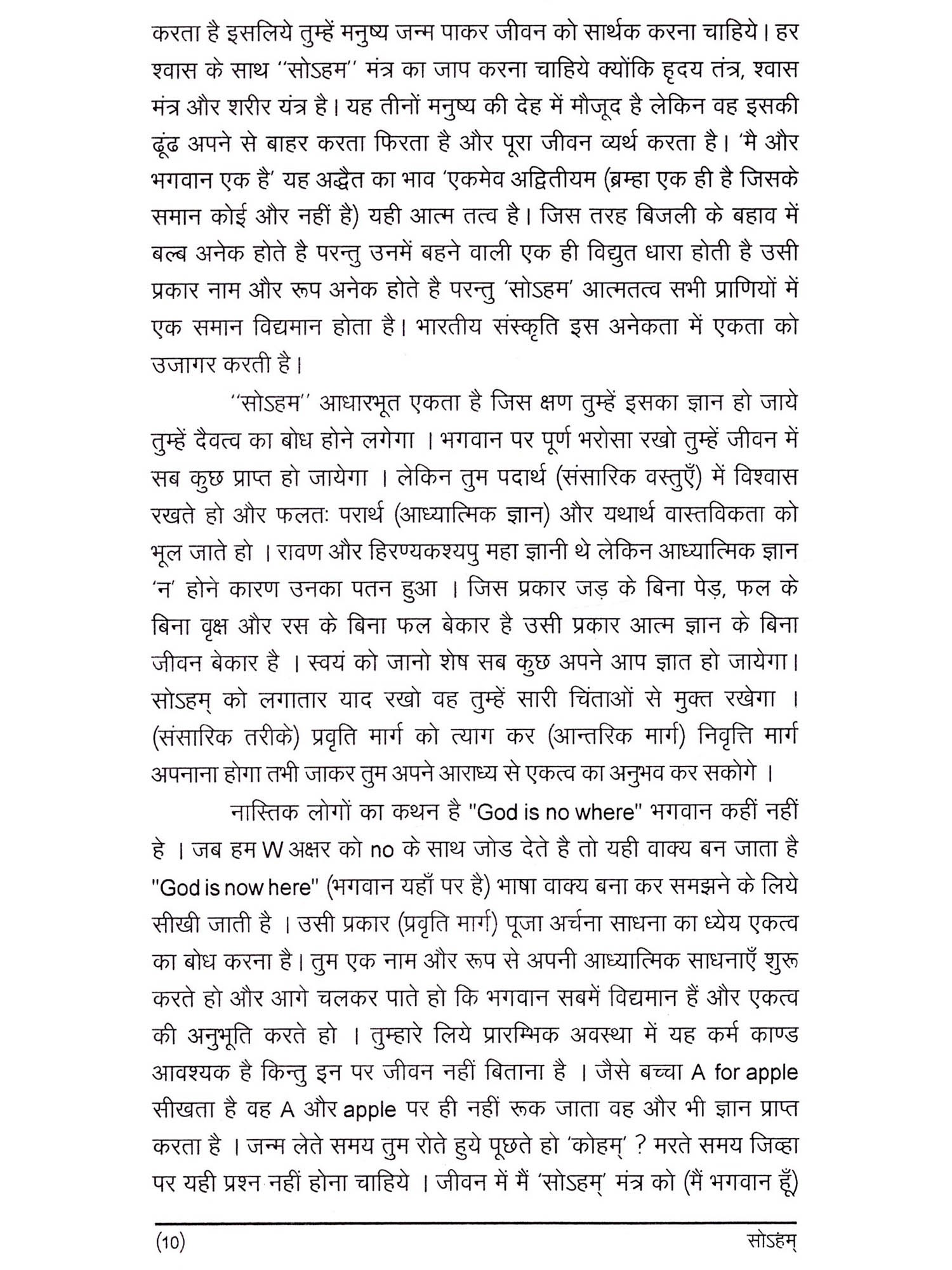 करता है इसलिये तुम्हें मनुष्य जन्म पाकर जीवन को सार्थक करना चाहिये। हर श्वास के साथ ''सोऽहम'' मंत्र का जाप करना चाहिये क्योंकि हृदय तंत्र, श्वास मंत्र और शरीर यंत्र है। यह तीनों मनुष्य की देह में मौजूद है लेकिन वह इसकी ढूंढ अपने से बाहर करता फिरता है और पूरा जीवन व्यर्थ करता है। 'मै और भगवान एक है' यह अद्वैत का भाव 'एकमेव अद्वितीयम (ब्रम्हा एक ही है जिसके समान कोई और नहीं है) यही आत्म तत्व है। जिस तरह बिजली के बहाव में बल्ब अनेक होते है परन्तु उनमें बहने वाली एक ही विद्युत धारा होती है उसी प्रकार नाम और रूप अनेक होते है परन्तु 'सोऽहम' आत्मतत्व सभी प्राणियों में एक समान विद्यमान होता है। भारतीय संस्कृति इस अनेकता में एकता को उजागर करती है।

''सोऽहम'' आधारभूत एकता है जिस क्षण तुम्हें इसका ज्ञान हो जाये तुम्हें दैवत्व का बोध होने लगेगा । भगवान पर पूर्ण भरोसा रखो तुम्हें जीवन में सब कुछ प्राप्त हो जायेगा । लेकिन तुम पदार्थ (संसारिक वस्तुएँ) में विश्वास रखते हो और फलतः परार्थ (आध्यात्मिक ज्ञान) और यथार्थ वास्तविकता को भूल जाते हो । रावण और हिरण्यकश्यपु महा ज्ञानी थे लेकिन आध्यात्मिक ज्ञान 'न' होने कारण उनका पतन हुआ । जिस प्रकार जड़ के बिना पेड़, फल के बिना वृक्ष और रस के बिना फल बेकार है उसी प्रकार आत्म ज्ञान के बिना जीवन बेकार है । स्वयं को जानो शेष सब कुछ अपने आप ज्ञात हो जायेगा। सोऽहम् को लगातार याद रखो वह तुम्हें सारी चिंताओं से मुक्त रखेगा । (संसारिक तरीके) प्रवृति मार्ग को त्याग कर (आन्तरिक मार्ग) निवृत्ति मार्ग अपनाना होगा तभी जाकर तुम अपने आराध्य से एकत्व का अनुभव कर सकोगे ।

नास्तिक लोगों का कथन है "God is no where" भगवान कहीं नहीं हे । जब हम W अक्षर को no के साथ जोड देते है तो यही वाक्य बन जाता है "God is now here" (भगवान यहाँ पर है) भाषा वाक्य बना कर समझने के लिये सीखी जाती है । उसी प्रकार (प्रवृति मार्ग) पूजा अर्चना साधना का ध्येय एकत्व का बोध करना है। तुम एक नाम और रूप से अपनी आध्यात्मिक साधनाएँ शुरू करते हो और आगे चलकर पाते हो कि भगवान सबमें विद्यमान हैं और एकत्व की अनुभूति करते हो । तुम्हारे लिये प्रारम्भिक अवस्था में यह कर्म काण्ड आवश्यक है किन्तु इन पर जीवन नहीं बिताना है । जैसे बच्चा A for apple सीखता है वह A और apple पर ही नहीं रूक जाता वह और भी ज्ञान प्राप्त करता है । जन्म लेते समय तुम रोते हुये पूछते हो 'कोहम्' ? मरते समय जिव्हा पर यही प्रश्न नहीं होना चाहिये । जीवन में मैं 'सोऽहम्' मंत्र को (मैं भगवान हूँ)

(10) सोऽहम्